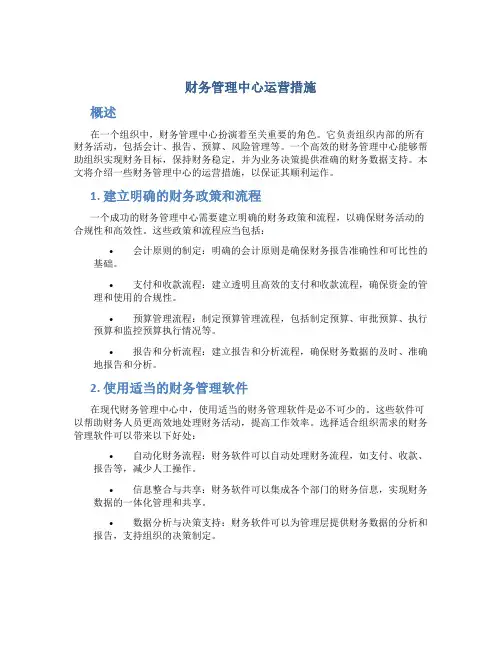 财务管理中心运营措施

概述

在一个组织中，财务管理中心扮演着至关重要的角色。它负责组织内部的所有财务活动，包括会计、报告、预算、风险管理等。一个高效的财务管理中心能够帮助组织实现财务目标，保持财务稳定，并为业务决策提供准确的财务数据支持。本文将介绍一些财务管理中心的运营措施，以保证其顺利运作。

1. 建立明确的财务政策和流程

一个成功的财务管理中心需要建立明确的财务政策和流程，以确保财务活动的合规性和高效性。这些政策和流程应当包括：

• 会计原则的制定：明确的会计原则是确保财务报告准确性和可比性的基础。

• 支付和收款流程：建立透明且高效的支付和收款流程，确保资金的管理和使用的合规性。

• 预算管理流程：制定预算管理流程，包括制定预算、审批预算、执行预算和监控预算执行情况等。

• 报告和分析流程：建立报告和分析流程，确保财务数据的及时、准确地报告和分析。

2. 使用适当的财务管理软件

在现代财务管理中心中，使用适当的财务管理软件是必不可少的。这些软件可以帮助财务人员更高效地处理财务活动，提高工作效率。选择适合组织需求的财务管理软件可以带来以下好处：

• 自动化财务流程：财务软件可以自动处理财务流程，如支付、收款、报告等，减少人工操作。

• 信息整合与共享：财务软件可以集成各个部门的财务信息，实现财务数据的一体化管理和共享。

• 数据分析与决策支持：财务软件可以为管理层提供财务数据的分析和报告，支持组织的决策制定。